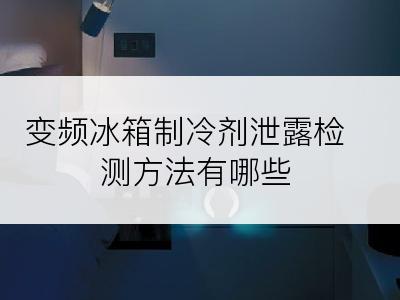 变频冰箱制冷剂泄露检测方法有哪些